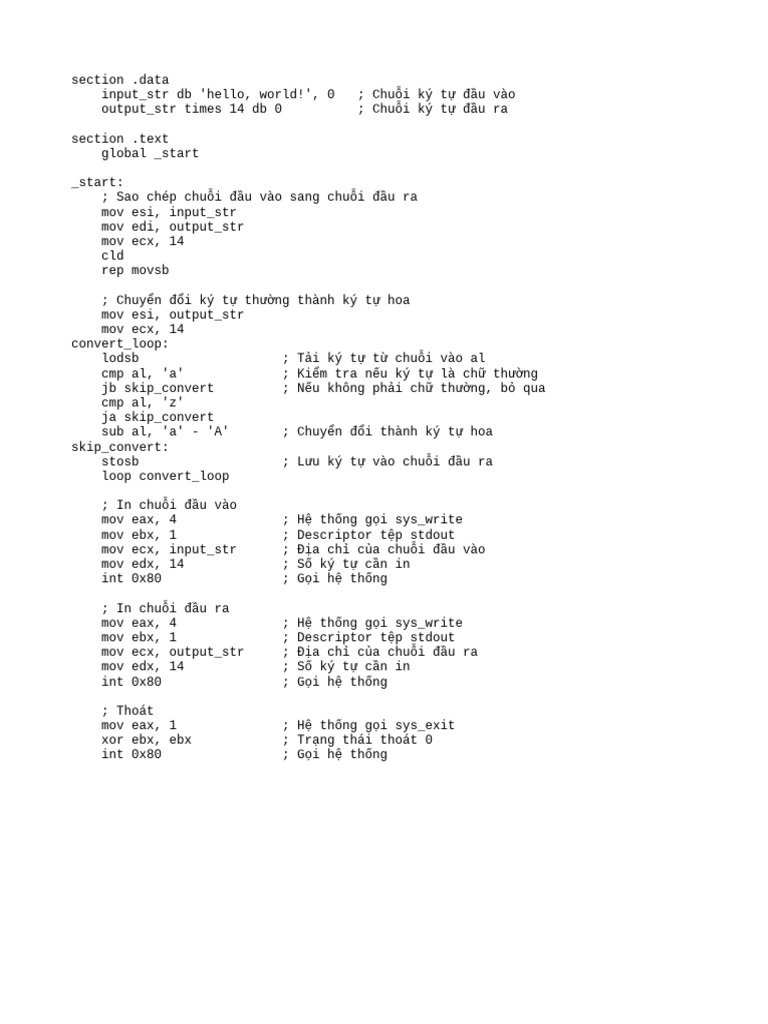 section .data
    input_str db 'hello, world!', 0   ; Chuỗi ký tự đầu vào
    output_str times 14 db 0          ; Chuỗi ký tự đầu ra

section .text
    global _start

_start:
    ; Sao chép chuỗi đầu vào sang chuỗi đầu ra
    mov esi, input_str
    mov edi, output_str
    mov ecx, 14
    cld
    rep movsb

    ; Chuyển đổi ký tự thường thành ký tự hoa
    mov esi, output_str
    mov ecx, 14
convert_loop:
    lodsb                   ; Tải ký tự từ chuỗi vào al
    cmp al, 'a'             ; Kiểm tra nếu ký tự là chữ thường
    jb skip_convert         ; Nếu không phải chữ thường, bỏ qua
    cmp al, 'z'
    ja skip_convert
    sub al, 'a' - 'A'       ; Chuyển đổi thành ký tự hoa
skip_convert:
    stosb                   ; Lưu ký tự vào chuỗi đầu ra
    loop convert_loop

    ; In chuỗi đầu vào
    mov eax, 4              ; Hệ thống gọi sys_write
    mov ebx, 1              ; Descriptor tệp stdout
    mov ecx, input_str      ; Địa chỉ của chuỗi đầu vào
    mov edx, 14             ; Số ký tự cần in
    int 0x80                ; Gọi hệ thống

    ; In chuỗi đầu ra
    mov eax, 4              ; Hệ thống gọi sys_write
    mov ebx, 1              ; Descriptor tệp stdout
    mov ecx, output_str     ; Địa chỉ của chuỗi đầu ra
    mov edx, 14             ; Số ký tự cần in
    int 0x80                ; Gọi hệ thống

    ; Thoát
    mov eax, 1              ; Hệ thống gọi sys_exit
    xor ebx, ebx            ; Trạng thái thoát 0
    int 0x80                ; Gọi hệ thống